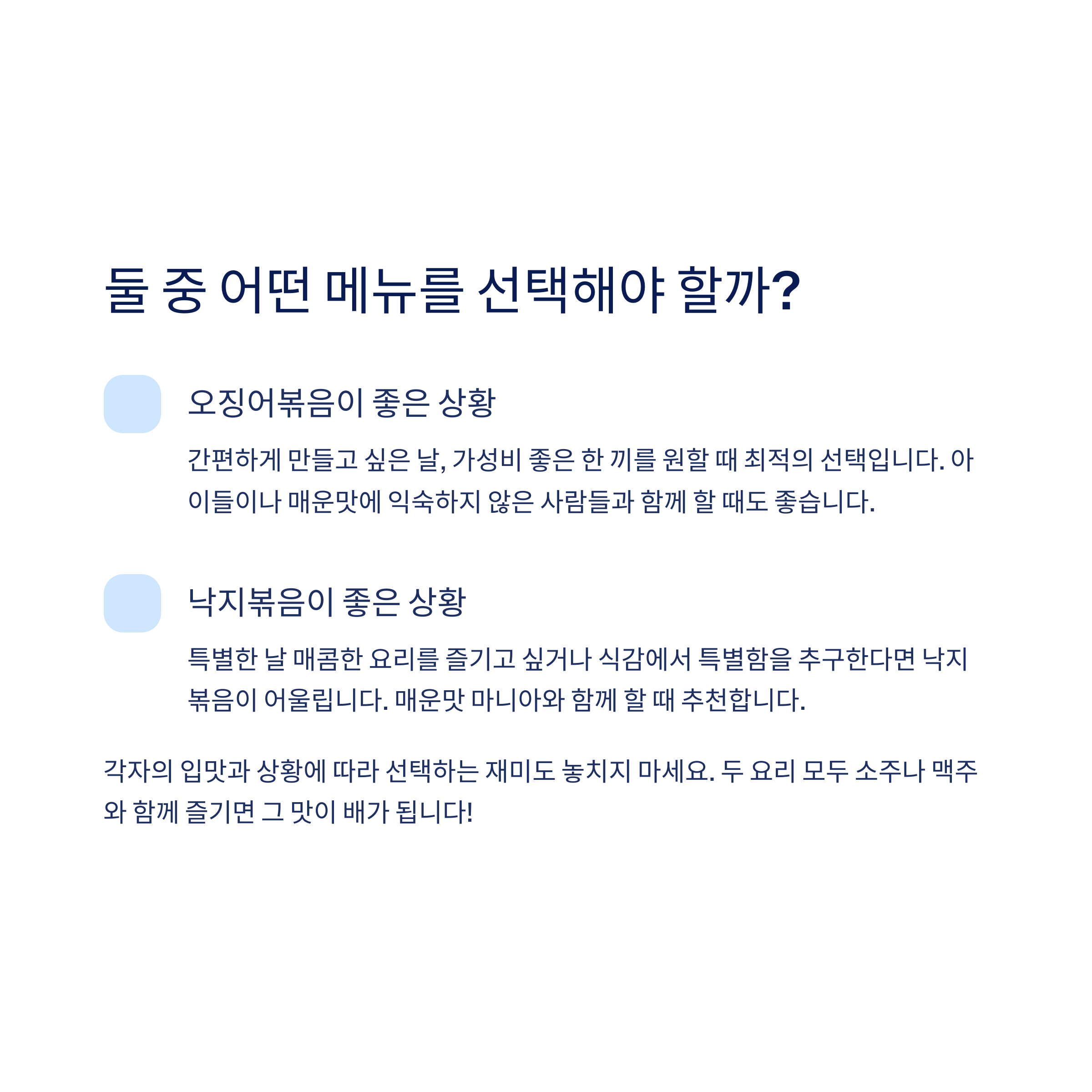 둘 중 어떤 메뉴를 선택해야 할까?

오징어볶음이 좋은 상황

간편하게 만들고 싶은 날, 가성비 좋은 한 끼를 원할 때 최적의 선택입니다. 아이들이나 매운맛에 익숙하지 않은 사람들과 함께 할 때도 좋습니다.

낙지볶음이 좋은 상황

특별한 날 매콤한 요리를 즐기고 싶거나 식감에서 특별함을 추구한다면 낙지볶음이 어울립니다. 매운맛 마니아와 함께 할 때 추천합니다.

각자의 입맛과 상황에 따라 선택하는 재미도 놓치지 마세요. 두 요리 모두 소주나 맥주와 함께 즐기면 그 맛이 배가 됩니다!